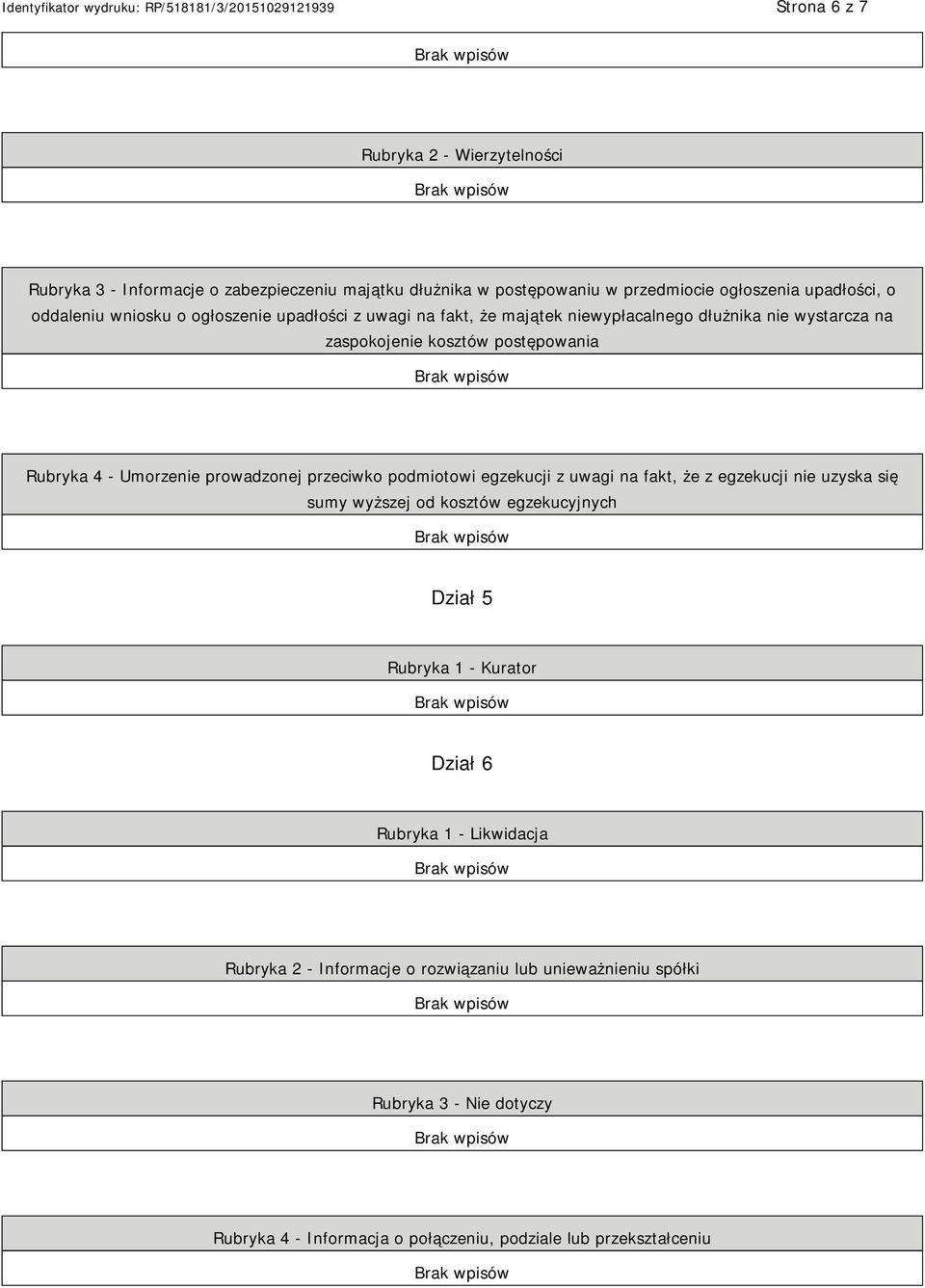 Identyfikator wydruku: RP/518181/3/20151029121939 Strona 6 z 7

Brak wpisów

Rubryka 2 - Wierzytelności

Brak wpisów

Rubryka 3 - Informacje o zabezpieczeniu majątku dłużnika w postępowaniu w przedmiocie ogłoszenia upadłości, o oddaleniu wniosku o ogłoszenie upadłości z uwagi na fakt, że majątek niewypłacalnego dłużnika nie wystarcza na zaspokojenie kosztów postępowania

Brak wpisów

Rubryka 4 - Umorzenie prowadzonej przeciwko podmiotowi egzekucji z uwagi na fakt, że z egzekucji nie uzyska się sumy wyższej od kosztów egzekucyjnych

Brak wpisów

Dział 5

Rubryka 1 - Kurator

Brak wpisów

Dział 6

Rubryka 1 - Likwidacja

Brak wpisów

Rubryka 2 - Informacje o rozwiązaniu lub unieważnieniu spółki

Brak wpisów

Rubryka 3 - Nie dotyczy

Brak wpisów

Rubryka 4 - Informacja o połączeniu, podziale lub przekształceniu

Brak wpisów